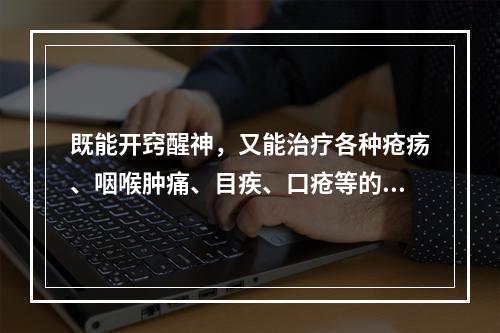 既能开窍醒神，又能治疗各种疮疡、咽喉肿痛、目疾、口疮等的...